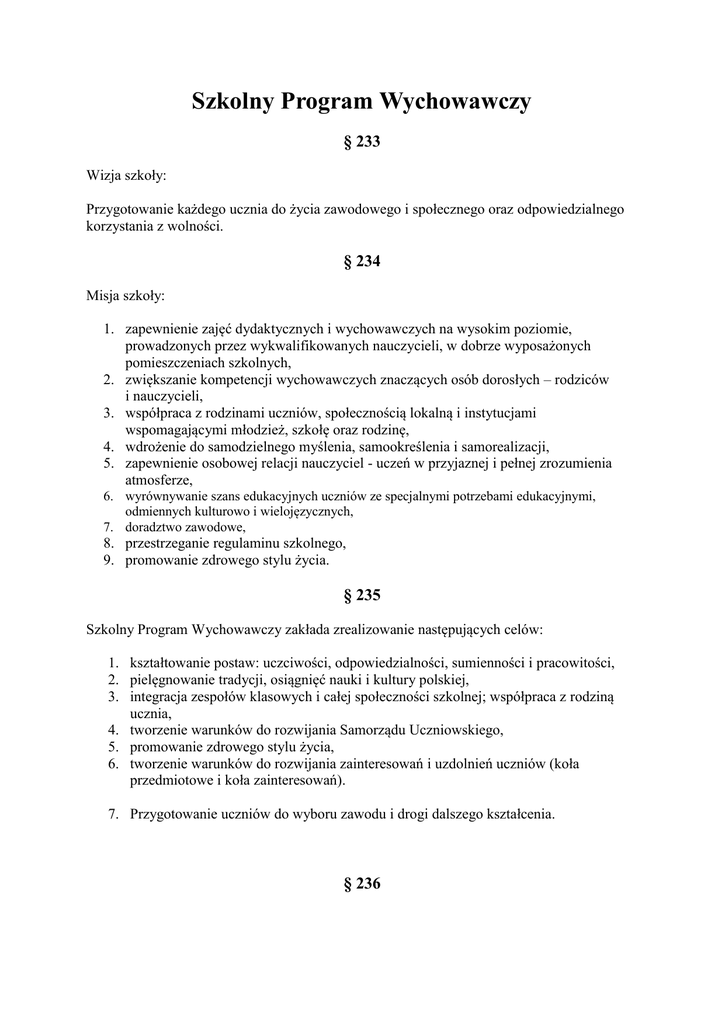 Szkolny Program Wychowawczy

§ 233

Wizja szkoły:

Przygotowanie każdego ucznia do życia zawodowego i społecznego oraz odpowiedzialnego korzystania z wolności.

§ 234

Misja szkoły:

1. zapewnienie zajęć dydaktycznych i wychowawczych na wysokim poziomie, prowadzonych przez wykwalifikowanych nauczycieli, w dobrze wyposażonych pomieszczeniach szkolnych,
2. zwiększanie kompetencji wychowawczych znaczących osób dorosłych – rodziców i nauczycieli,
3. współpraca z rodzinami uczniów, społecznością lokalną i instytucjami wspomagającymi młodzież, szkołę oraz rodzinę,
4. wdrożenie do samodzielnego myślenia, samookreślenia i samorealizacji,
5. zapewnienie osobowej relacji nauczyciel - uczeń w przyjaznej i pełnej zrozumienia atmosferze,
6. wyrównywanie szans edukacyjnych uczniów ze specjalnymi potrzebami edukacyjnymi, odmiennych kulturowo i wielojęzycznych,
7. doradztwo zawodowe,
8. przestrzeganie regulaminu szkolnego,
9. promowanie zdrowego stylu życia.

§ 235

Szkolny Program Wychowawczy zakłada zrealizowanie następujących celów:

1. kształtowanie postaw: uczciwości, odpowiedzialności, sumienności i pracowitości,
2. pielęgnowanie tradycji, osiągnięć nauki i kultury polskiej,
3. integracja zespołów klasowych i całej społeczności szkolnej; współpraca z rodziną ucznia,
4. tworzenie warunków do rozwijania Samorządu Uczniowskiego,
5. promowanie zdrowego stylu życia,
6. tworzenie warunków do rozwijania zainteresowań i uzdolnień uczniów (koła przedmiotowe i koła zainteresowań).

7. Przygotowanie uczniów do wyboru zawodu i drogi dalszego kształcenia.

§ 236